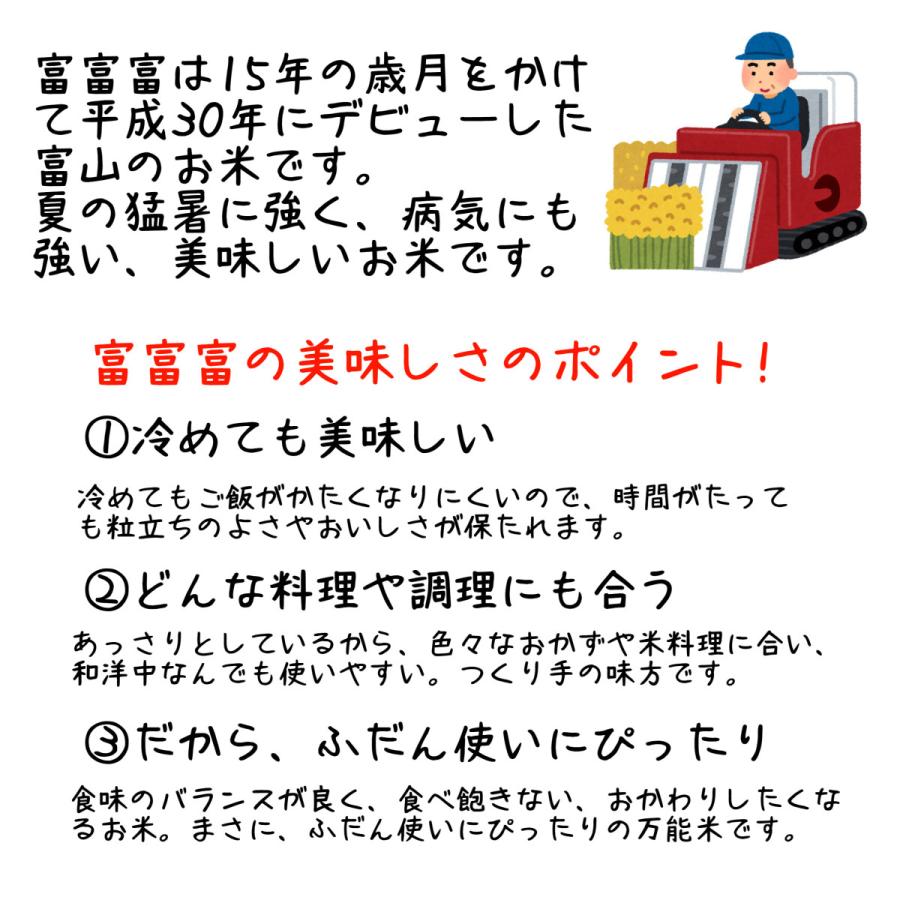 富富富は15年の歳月をかけて平成30年にデビューした富山のお米です。
夏の猛暑に強く、病気にも強い、美味しいお米です。

富富富の美味しさのポイント!

①冷めても美味しい

冷めてもご飯がかたくなりにくいので、時間がたっても粒立ちのよさやおいしさが保たれます。

②どんな料理や調理にも合う

あっさりとしているから、色々なおかずや米料理に合い、和洋中なんでも使いやすい。つくり手の味方です。

③だから、ふだん使いにぴったり

食味のバランスが良く、食べ飽きない、おかわりしたくなるお米。まさに、ふだん使いにぴったりの万能米です。